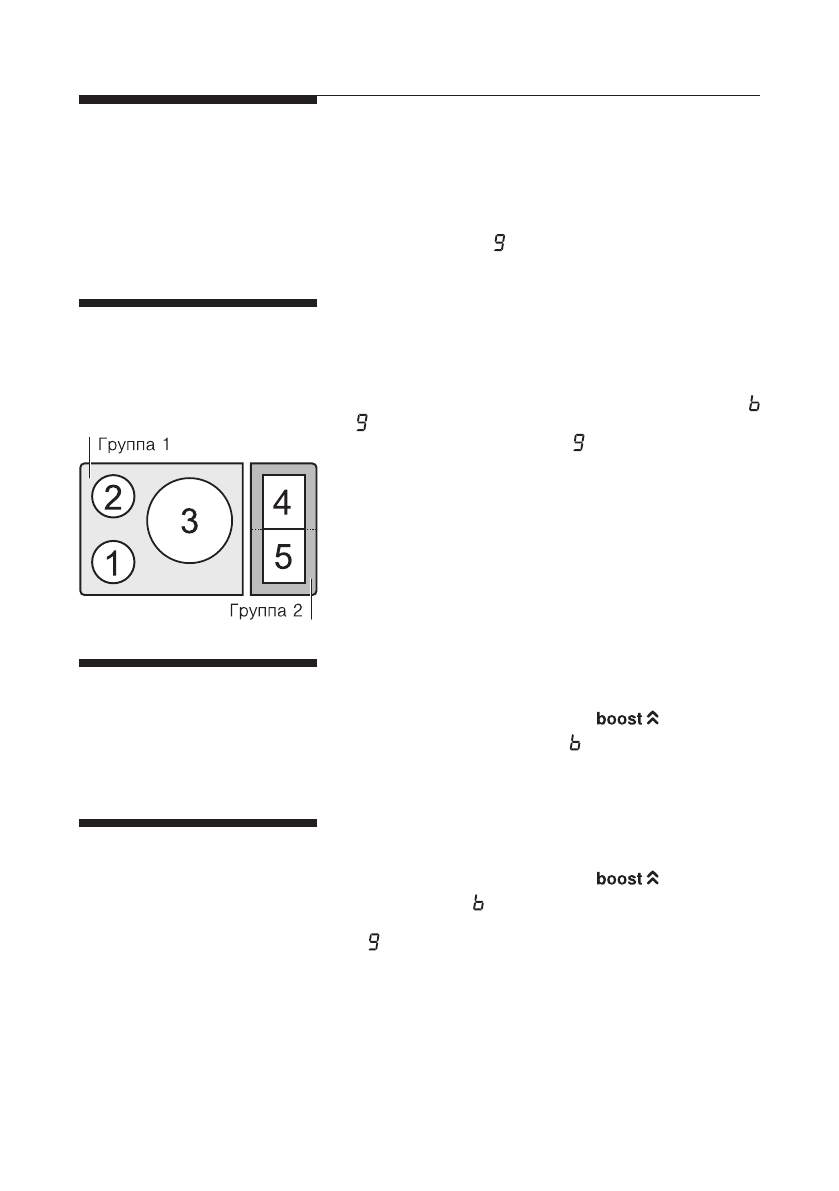 9

b

9

9

Группа 1

2

3

1

4

5

Группа 2

boost

b

boost

b

9